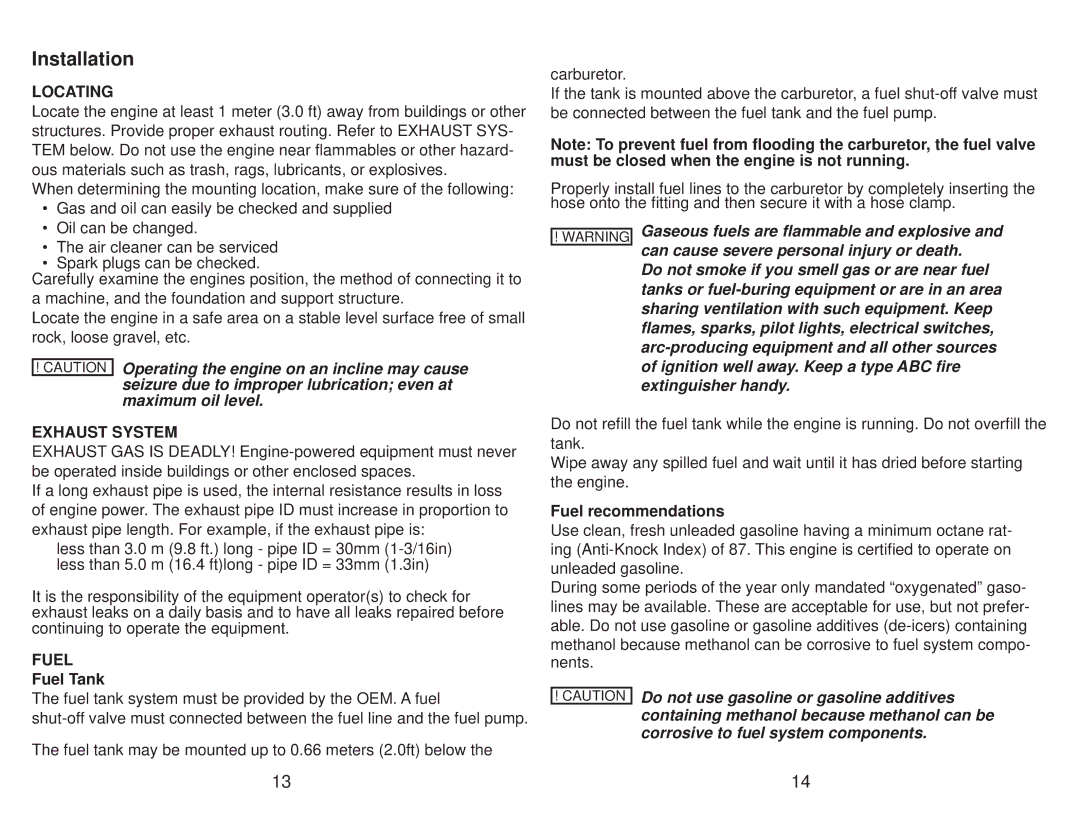 Installation

LOCATING

Locate the engine at least 1 meter (3.0 ft) away from buildings or other structures. Provide proper exhaust routing. Refer to EXHAUST SYSTEM below. Do not use the engine near flammables or other hazardous materials such as trash, rags, lubricants, or explosives.

When determining the mounting location, make sure of the following:

• Gas and oil can easily be checked and supplied
• Oil can be changed.
• The air cleaner can be serviced
• Spark plugs can be checked.

Carefully examine the engines position, the method of connecting it to a machine, and the foundation and support structure.

Locate the engine in a safe area on a stable level surface free of small rock, loose gravel, etc.

! CAUTION Operating the engine on an incline may cause seizure due to improper lubrication; even at maximum oil level.

EXHAUST SYSTEM

EXHAUST GAS IS DEADLY! Engine-powered equipment must never be operated inside buildings or other enclosed spaces.

If a long exhaust pipe is used, the internal resistance results in loss of engine power. The exhaust pipe ID must increase in proportion to exhaust pipe length. For example, if the exhaust pipe is:

less than 3.0 m (9.8 ft.) long - pipe ID = 30mm (1-3/16in)
less than 5.0 m (16.4 ft)long - pipe ID = 33mm (1.3in)

It is the responsibility of the equipment operator(s) to check for exhaust leaks on a daily basis and to have all leaks repaired before continuing to operate the equipment.

FUEL

Fuel Tank

The fuel tank system must be provided by the OEM. A fuel shut-off valve must connected between the fuel line and the fuel pump.

The fuel tank may be mounted up to 0.66 meters (2.0ft) below the

13

carburetor.

If the tank is mounted above the carburetor, a fuel shut-off valve must be connected between the fuel tank and the fuel pump.

Note: To prevent fuel from flooding the carburetor, the fuel valve must be closed when the engine is not running.

Properly install fuel lines to the carburetor by completely inserting the hose onto the fitting and then secure it with a hose clamp.

! WARNING Gaseous fuels are flammable and explosive and can cause severe personal injury or death. Do not smoke if you smell gas or are near fuel tanks or fuel-buring equipment or are in an area sharing ventilation with such equipment. Keep flames, sparks, pilot lights, electrical switches, arc-producing equipment and all other sources of ignition well away. Keep a type ABC fire extinguisher handy.

Do not refill the fuel tank while the engine is running. Do not overfill the tank.

Wipe away any spilled fuel and wait until it has dried before starting the engine.

Fuel recommendations

Use clean, fresh unleaded gasoline having a minimum octane rating (Anti-Knock Index) of 87. This engine is certified to operate on unleaded gasoline.

During some periods of the year only mandated “oxygenated” gasolines may be available. These are acceptable for use, but not preferable. Do not use gasoline or gasoline additives (de-icers) containing methanol because methanol can be corrosive to fuel system components.

! CAUTION Do not use gasoline or gasoline additives containing methanol because methanol can be corrosive to fuel system components.

14